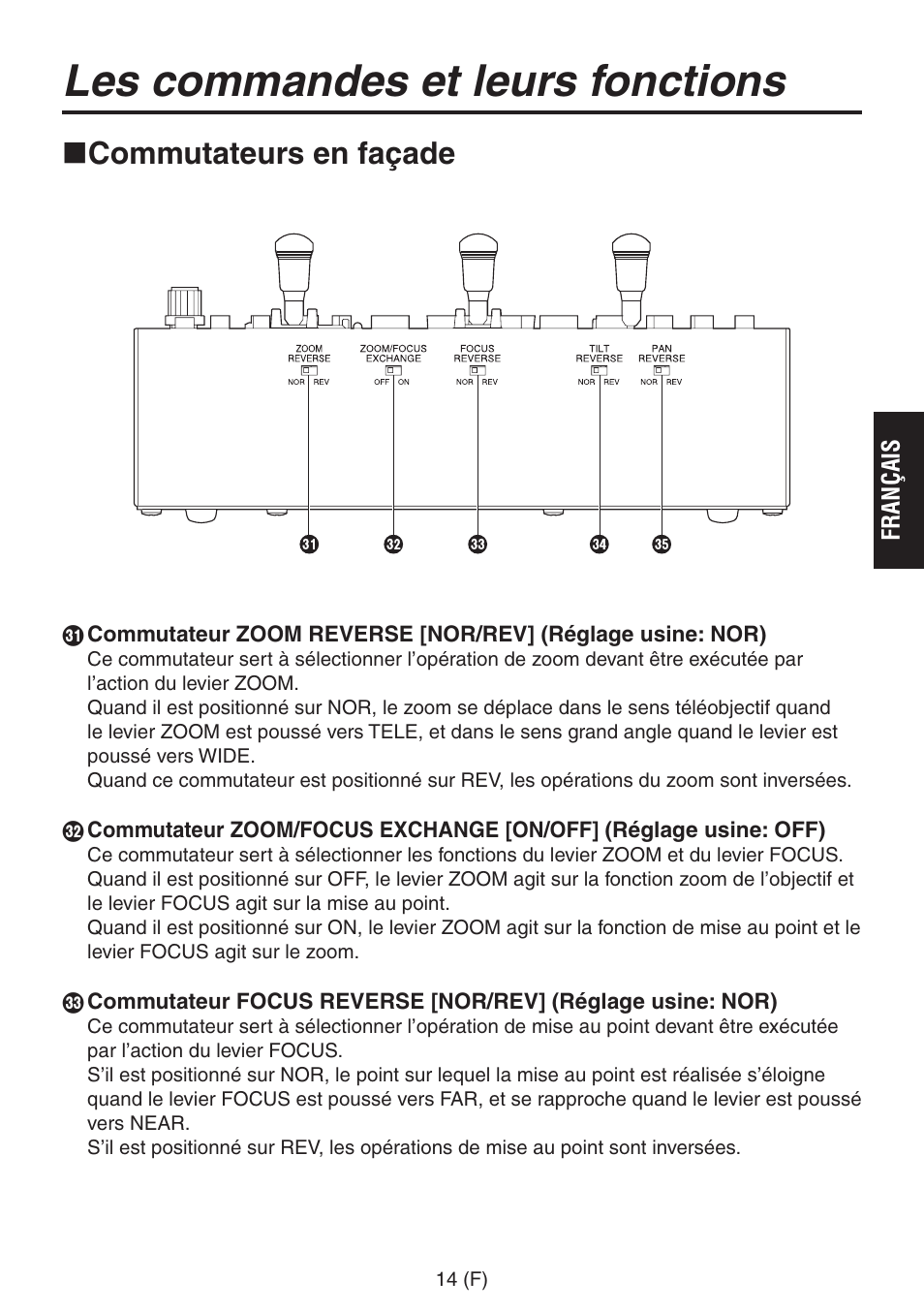 Les commandes et leurs fonctions

■Commutateurs en façade

ZOOM REVERSE
NOR REV

ZOOM/FOCUS EXCHANGE
OFF ON

FOCUS REVERSE
NOR REV

TILT REVERSE
NOR REV

PAN REVERSE
NOR REV

31 32 33 34 35

FRANÇAIS

31 Commutateur ZOOM REVERSE [NOR/REV] (Réglage usine: NOR)
Ce commutateur sert à sélectionner l'opération de zoom devant être exécutée par l'action du levier ZOOM.
Quand il est positionné sur NOR, le zoom se déplace dans le sens téléobjectif quand le levier ZOOM est poussé vers TELE, et dans le sens grand angle quand le levier est poussé vers WIDE.
Quand ce commutateur est positionné sur REV, les opérations du zoom sont inversées.

32 Commutateur ZOOM/FOCUS EXCHANGE [ON/OFF] (Réglage usine: OFF)
Ce commutateur sert à sélectionner les fonctions du levier ZOOM et du levier FOCUS.
Quand il est positionné sur OFF, le levier ZOOM agit sur la fonction zoom de l'objectif et le levier FOCUS agit sur la mise au point.
Quand il est positionné sur ON, le levier ZOOM agit sur la fonction de mise au point et le levier FOCUS agit sur le zoom.

33 Commutateur FOCUS REVERSE [NOR/REV] (Réglage usine: NOR)
Ce commutateur sert à sélectionner l'opération de mise au point devant être exécutée par l'action du levier FOCUS.
S'il est positionné sur NOR, le point sur lequel la mise au point est réalisée s'éloigne quand le levier FOCUS est poussé vers FAR, et se rapproche quand le levier est poussé vers NEAR.
S'il est positionné sur REV, les opérations de mise au point sont inversées.

14 (F)